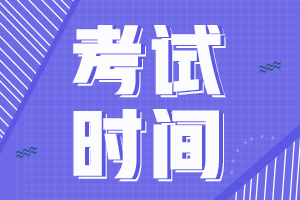 考试
时间